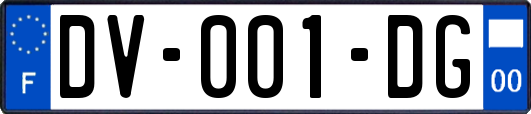 F
DV-001-DG
00